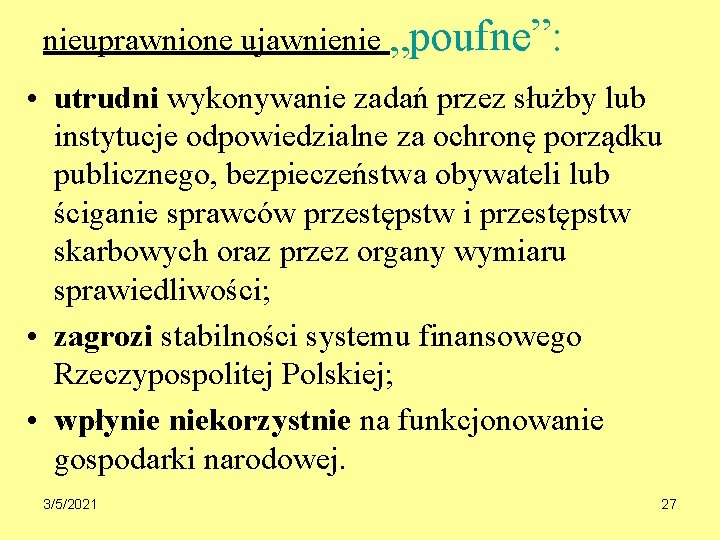 nieuprawnione ujawnienie „poufne”:

• utrudni wykonywanie zadań przez służby lub instytucje odpowiedzialne za ochronę porządku publicznego, bezpieczeństwa obywateli lub ściganie sprawców przestępstw i przestępstw skarbowych oraz przez organy wymiaru sprawiedliwości;

• zagrozi stabilności systemu finansowego Rzeczypospolitej Polskiej;

• wpłynie niekorzystnie na funkcjonowanie gospodarki narodowej.

3/5/2021

27